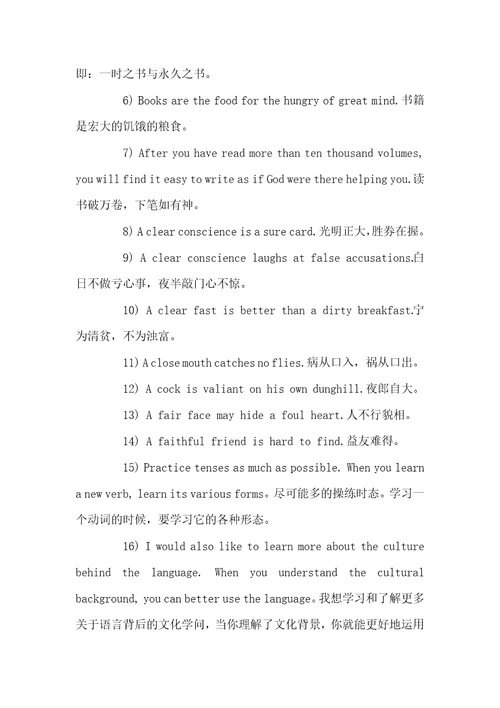 即：一时之书与永久之书。

6) Books are the food for the hungry of great mind.书籍是宏大的饥饿的粮食。

7) After you have read more than ten thousand volumes, you will find it easy to write as if God were there helping you.读书破万卷，下笔如有神。

8) A clear conscience is a sure card.光明正大,胜券在握。

9) A clear conscience laughs at false accusations.白日不做亏心事，夜半敲门心不惊。

10) A clear fast is better than a dirty breakfast.宁为清贫，不为浊富。

11) A close mouth catches no flies.病从口入，祸从口出。

12) A cock is valiant on his own dunghill.夜郎自大。

13) A fair face may hide a foul heart.人不行貌相。

14) A faithful friend is hard to find.益友难得。

15) Practice tenses as much as possible. When you learn a new verb, learn its various forms。尽可能多的操练时态。学习一个动词的时候，要学习它的各种形态。

16) I would also like to learn more about the culture behind the language. When you understand the cultural background, you can better use the language。我想学习和了解更多关于语言背后的文化学问，当你理解了文化背景，你就能更好地运用